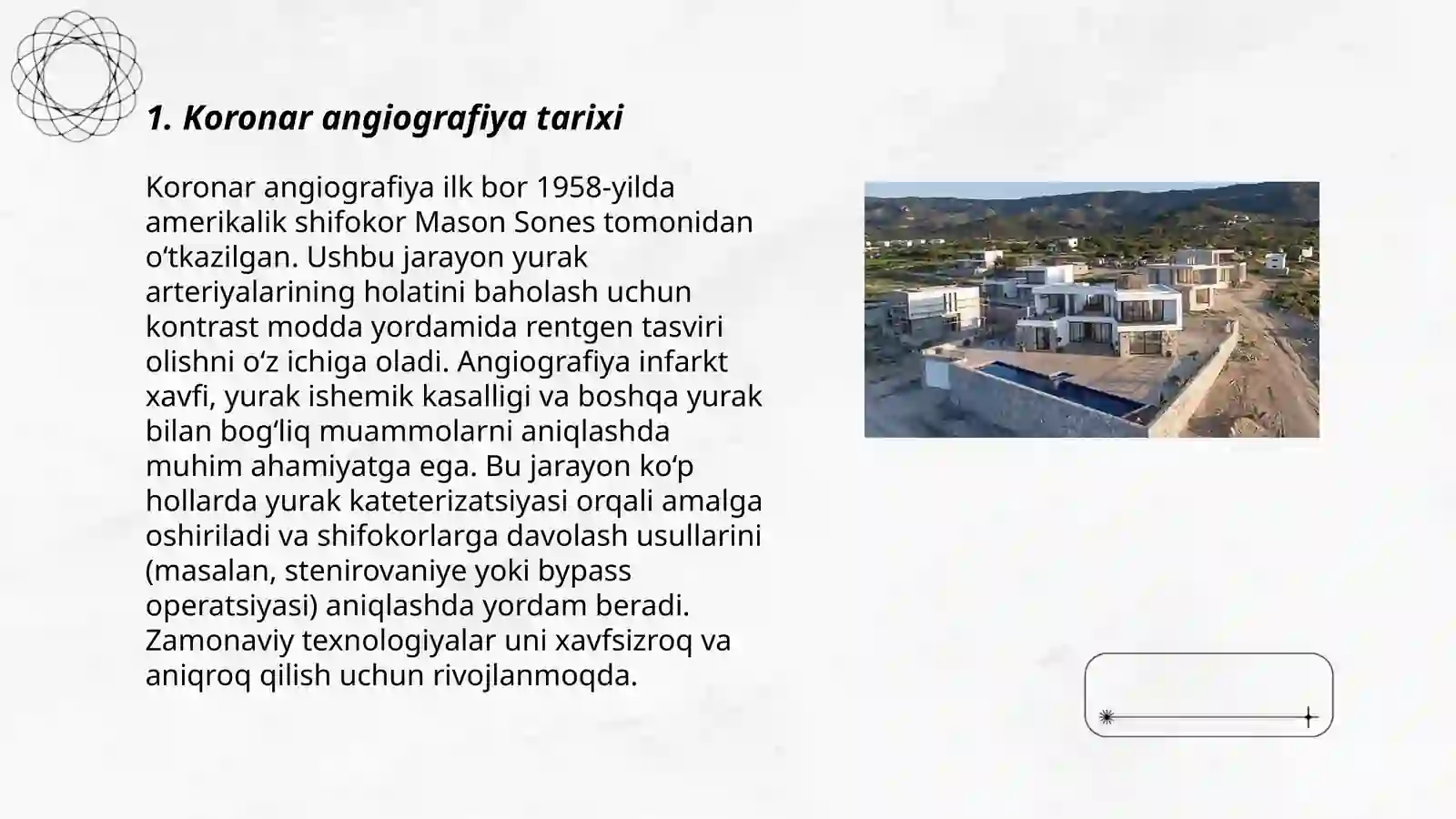 1. Koronar angiografiya tarixi

Koronar angiografiya ilk bor 1958-yilda amerikalik shifokor Mason Sones tomonidan oʻtkazilgan. Ushbu jarayon yurak arteriyalarining holatini baholash uchun kontrast modda yordamida rentgen tasviri olishni oʻz ichiga oladi. Angiografiya infarkt xavfi, yurak ishemik kasalligi va boshqa yurak bilan bogʻliq muammolarni aniqlashda muhim ahamiyatga ega. Bu jarayon koʻp hollarda yurak kateterizatsiyasi orqali amalga oshiriladi va shifokorlarga davolash usullarini (masalan, stenirovaniye yoki bypass operatsiyasi) aniqlashda yordam beradi. Zamonaviy texnologiyalar uni xavfsizroq va aniqroq qilish uchun rivojlanmoqda.